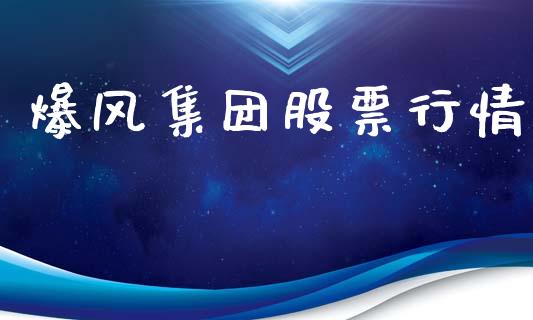 爆风集团股票行情